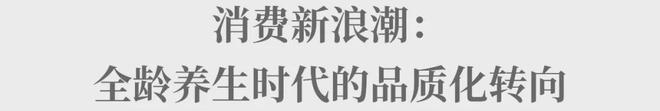 消费新浪潮：
全龄养生时代的品质化转向